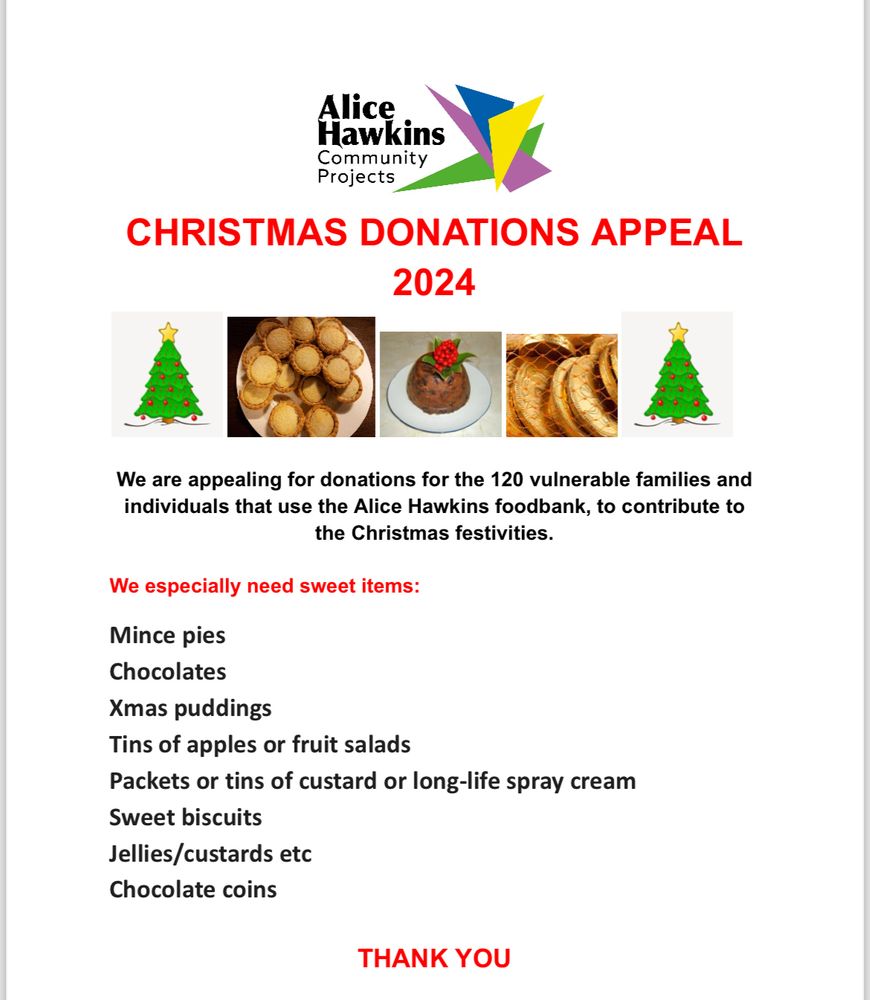 Alice
Hawkins
Community
Projects

CHRISTMAS DONATIONS APPEAL
2024

We are appealing for donations for the 120 vulnerable families and individuals that use the Alice Hawkins foodbank, to contribute to the Christmas festivities.

We especially need sweet items:

Mince pies
Chocolates
Xmas puddings
Tins of apples or fruit salads
Packets or tins of custard or long-life spray cream
Sweet biscuits
Jellies/custards etc
Chocolate coins

THANK YOU